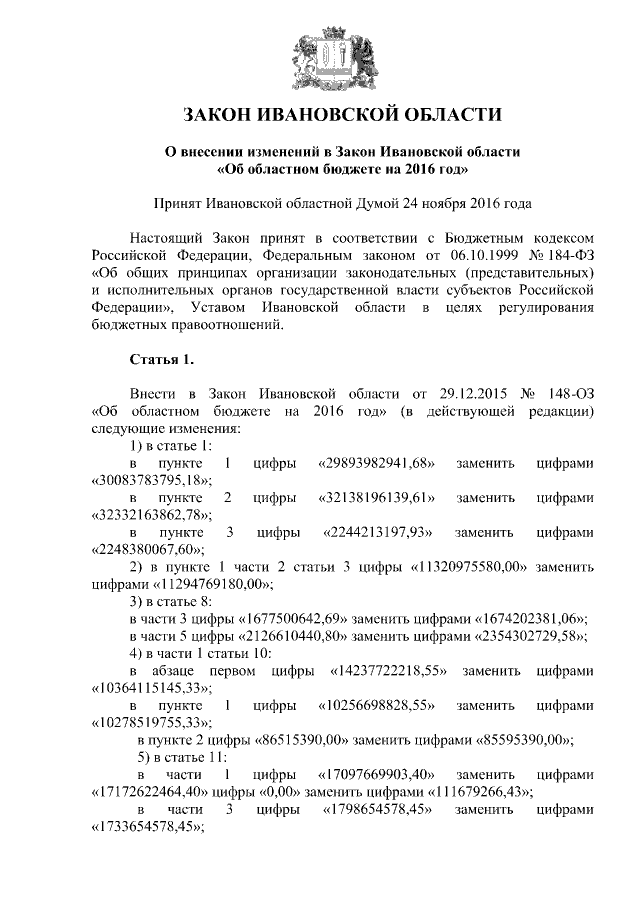 ЗАКОН ИВАНОВСКОЙ ОБЛАСТИ

О внесении изменений в Закон Ивановской области «Об областном бюджете на 2016 год»

Принят Ивановской областной Думой 24 ноября 2016 года

Настоящий Закон принят в соответствии с Бюджетным кодексом Российской Федерации, Федеральным законом от 06.10.1999 № 184-ФЗ «Об общих принципах организации законодательных (представительных) и исполнительных органов государственной власти субъектов Российской Федерации», Уставом Ивановской области в целях регулирования бюджетных правоотношений.

Статья 1.

Внести в Закон Ивановской области от 29.12.2015 № 148-ОЗ «Об областном бюджете на 2016 год» (в действующей редакции) следующие изменения:

1) в статье 1:

в пункте 1 цифры «29893982941,68» заменить цифрами «30083783795,18»;

в пункте 2 цифры «32138196139,61» заменить цифрами «32332163862,78»;

в пункте 3 цифры «2244213197,93» заменить цифрами «2248380067,60»;

2) в пункте 1 части 2 статьи 3 цифры «11320975580,00» заменить цифрами «11294769180,00»;

3) в статье 8:

в части 3 цифры «1677500642,69» заменить цифрами «1674202381,06»;

в части 5 цифры «2126610440,80» заменить цифрами «2354302729,58»;

4) в части 1 статьи 10:

в абзаце первом цифры «14237722218,55» заменить цифрами «10364115145,33»;

в пункте 1 цифры «10256698828,55» заменить цифрами «10278519755,33»;

в пункте 2 цифры «86515390,00» заменить цифрами «85595390,00»;

5) в статье 11:

в части 1 цифры «17097669903,40» заменить цифрами «17172622464,40» цифры «0,00» заменить цифрами «111679266,43»;

в части 3 цифры «1798654578,45» заменить цифрами «1733654578,45»;